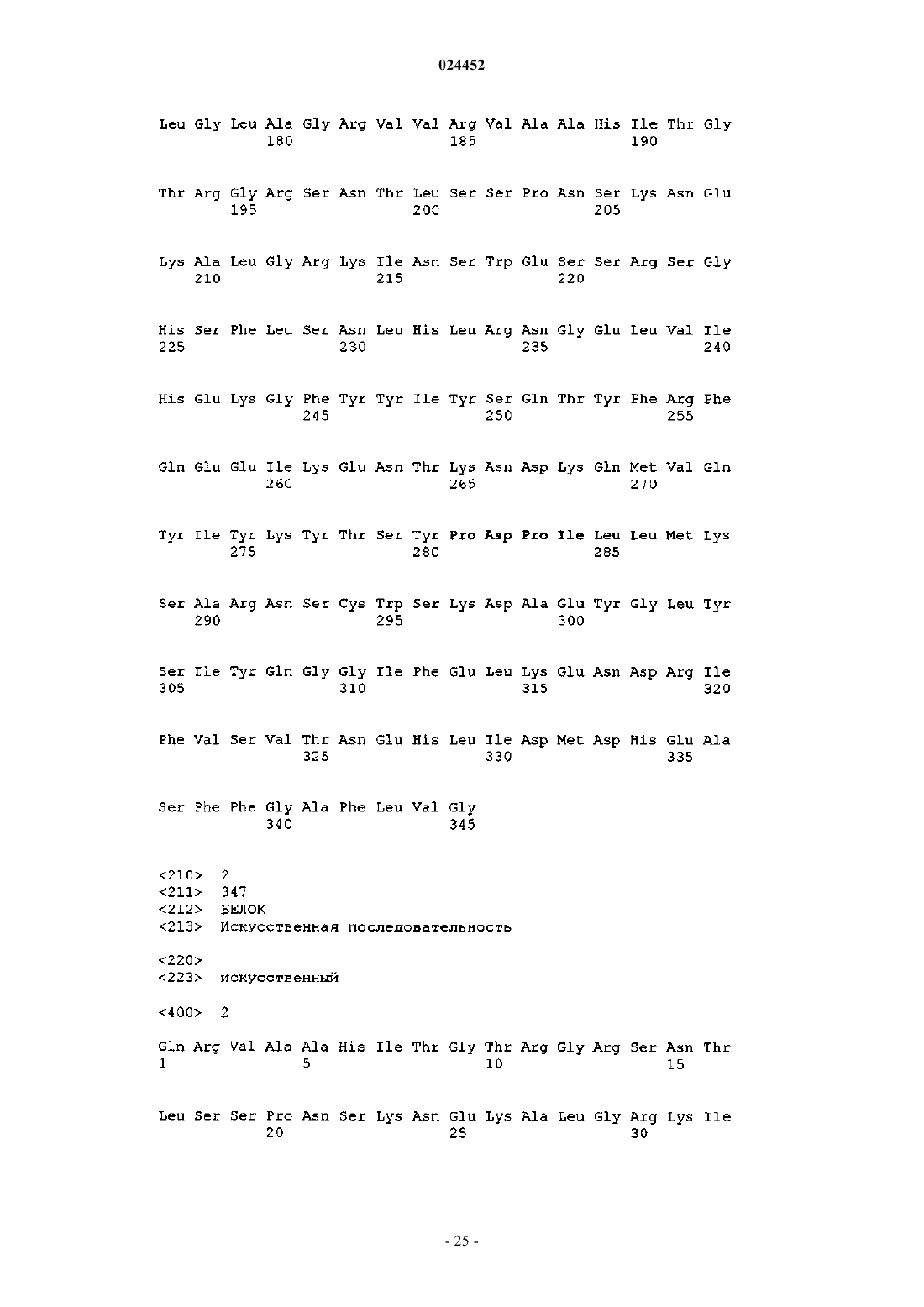 024452

Leu Gly Leu Ala Gly Arg Val Val Arg Val Ala Ala His Ile Thr Gly
180 185 190

Thr Arg Gly Arg Ser Asn Thr Leu Ser Ser Pro Asn Ser Lys Asn Glu
195 200 205

Lys Ala Leu Gly Arg Lys Ile Asn Ser Trp Glu Ser Ser Arg Ser Gly
210 215 220

His Ser Phe Leu Ser Asn Leu His Leu Arg Asn Gly Glu Leu Val Ile
225 230 235 240

His Glu Lys Gly Phe Tyr Tyr Ile Tyr Ser Gln Thr Tyr Phe Arg Phe
245 250 255

Gln Glu Glu Ile Lys Glu Asn Thr Lys Asn Asp Lys Gln Met Val Gln
260 265 270

Tyr Ile Tyr Lys Tyr Thr Ser Tyr Pro Asp Pro Ile Leu Leu Met Lys
275 280 285

Ser Ala Arg Asn Ser Cys Trp Ser Lys Asp Ala Glu Tyr Gly Leu Tyr
290 295 300

Ser Ile Tyr Gln Gly Gly Ile Phe Glu Leu Lys Glu Asn Asp Arg Ile
305 310 315 320

Phe Val Ser Val Thr Asn Glu His Leu Ile Asp Met Asp His Glu Ala
325 330 335

Ser Phe Phe Gly Ala Phe Leu Val Gly
340 345

<210> 2
<211> 347
<212> БЕЛОК
<213> Искусственная последовательность

<220>
<223> искусственный

<400> 2

Gln Arg Val Ala Ala His Ile Thr Gly Thr Arg Gly Arg Ser Asn Thr
1 5 10 15

Leu Ser Ser Pro Asn Ser Lys Asn Glu Lys Ala Leu Gly Arg Lys Ile
20 25 30

- 25 -